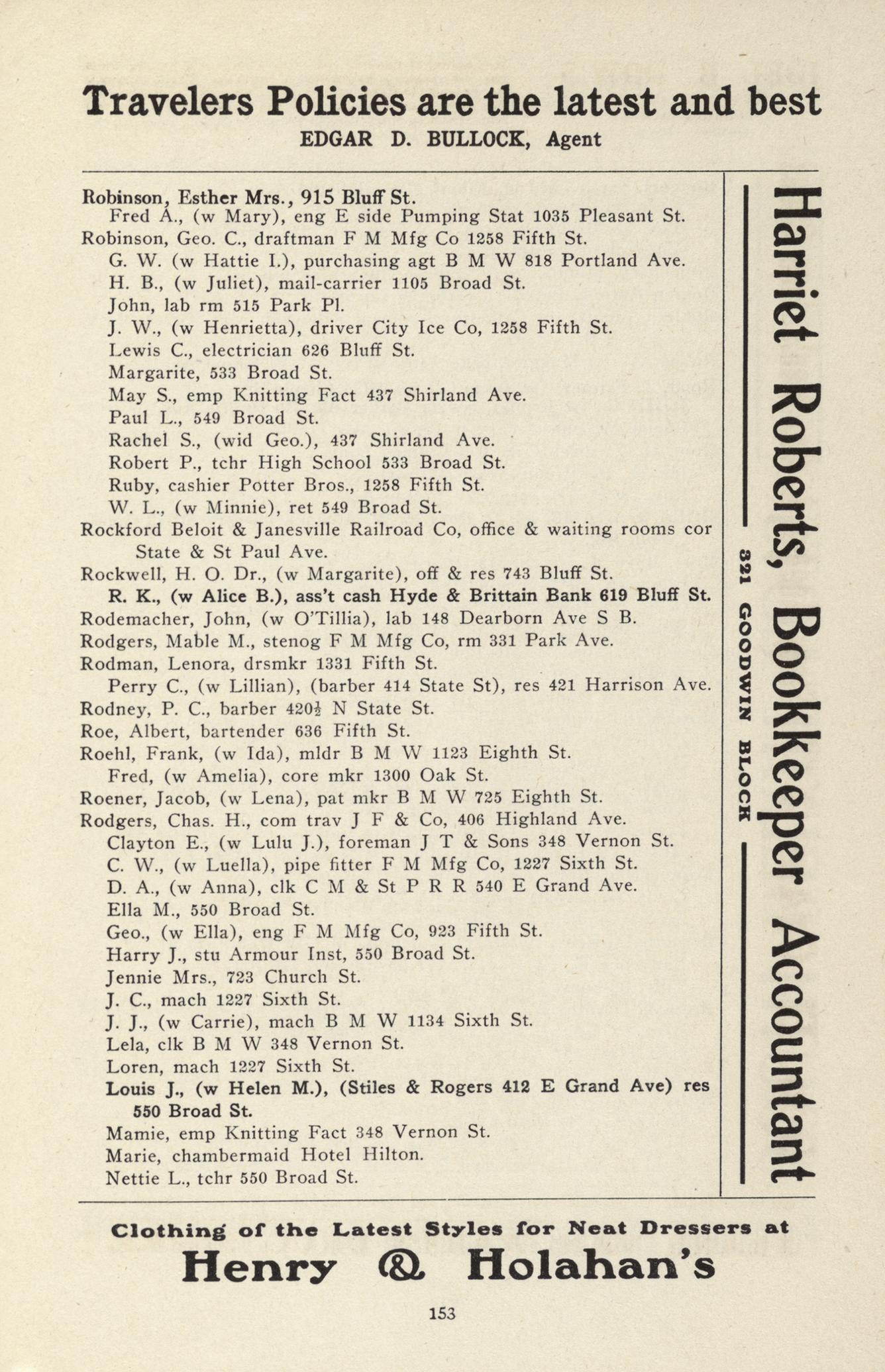 Travelers Policies are the latest and best
EDGAR D. BULLOCK, Agent

Robinson, Esther Mrs., 915 Bluff St.
Fred A., (w Mary), eng E side Pumping Stat 1035 Pleasant St.
Robinson, Geo. C., draftman F M Mfg Co 1258 Fifth St.
G. W. (w Hattie I.), purchasing agt B M W 818 Portland Ave.
H. B., (w Juliet), mail-carrier 1105 Broad St.
John, lab rm 515 Park Pl.
J. W., (w Henrietta), driver City Ice Co, 1258 Fifth St.
Lewis C., electrician 626 Bluff St.
Margarite, 533 Broad St.
May S., emp Knitting Fact 437 Shirland Ave.
Paul L., 549 Broad St.
Rachel S., (wid Geo.), 437 Shirland Ave.
Robert P., tchr High School 533 Broad St.
Ruby, cashier Potter Bros., 1258 Fifth St.
W. L., (w Minnie), ret 549 Broad St.
Rockford Beloit & Janesville Railroad Co, office & waiting rooms cor State & St Paul Ave.
Rockwell, H. O. Dr., (w Margarite), off & res 743 Bluff St.
R. K., (w Alice B.), ass't cash Hyde & Brittain Bank 619 Bluff St.
Rodemacher, John, (w O'Tillia), lab 148 Dearborn Ave S B.
Rodgers, Mable M., stenog F M Mfg Co, rm 331 Park Ave.
Rodman, Lenora, drsmkr 1331 Fifth St.
Perry C., (w Lillian), (barber 414 State St), res 421 Harrison Ave.
Rodney, P. C., barber 420½ N State St.
Roe, Albert, bartender 636 Fifth St.
Roehl, Frank, (w Ida), mldr B M W 1123 Eighth St.
Fred, (w Amelia), core mkr 1300 Oak St.
Roener, Jacob, (w Lena), pat mkr B M W 725 Eighth St.
Rodgers, Chas. H., com trav J F & Co, 406 Highland Ave.
Clayton E., (w Lulu J.), foreman J T & Sons 348 Vernon St.
C. W., (w Luella), pipe fitter F M Mfg Co, 1227 Sixth St.
D. A., (w Anna), clk C M & St P R R 540 E Grand Ave.
Ella M., 550 Broad St.
Geo., (w Ella), eng F M Mfg Co, 923 Fifth St.
Harry J., stu Armour Inst, 550 Broad St.
Jennie Mrs., 723 Church St.
J. C., mach 1227 Sixth St.
J. J., (w Carrie), mach B M W 1134 Sixth St.
Lela, clk B M W 348 Vernon St.
Loren, mach 1227 Sixth St.
Louis J., (w Helen M.), (Stiles & Rogers 412 E Grand Ave) res 550 Broad St.
Mamie, emp Knitting Fact 348 Vernon St.
Marie, chambermaid Hotel Hilton.
Nettie L., tchr 550 Broad St.

Harriet Roberts, Bookkeeper Accountant
321 GOODWIN BLOCK

Clothing of the Latest Styles for Neat Dressers at
Henry & Holahan's

153